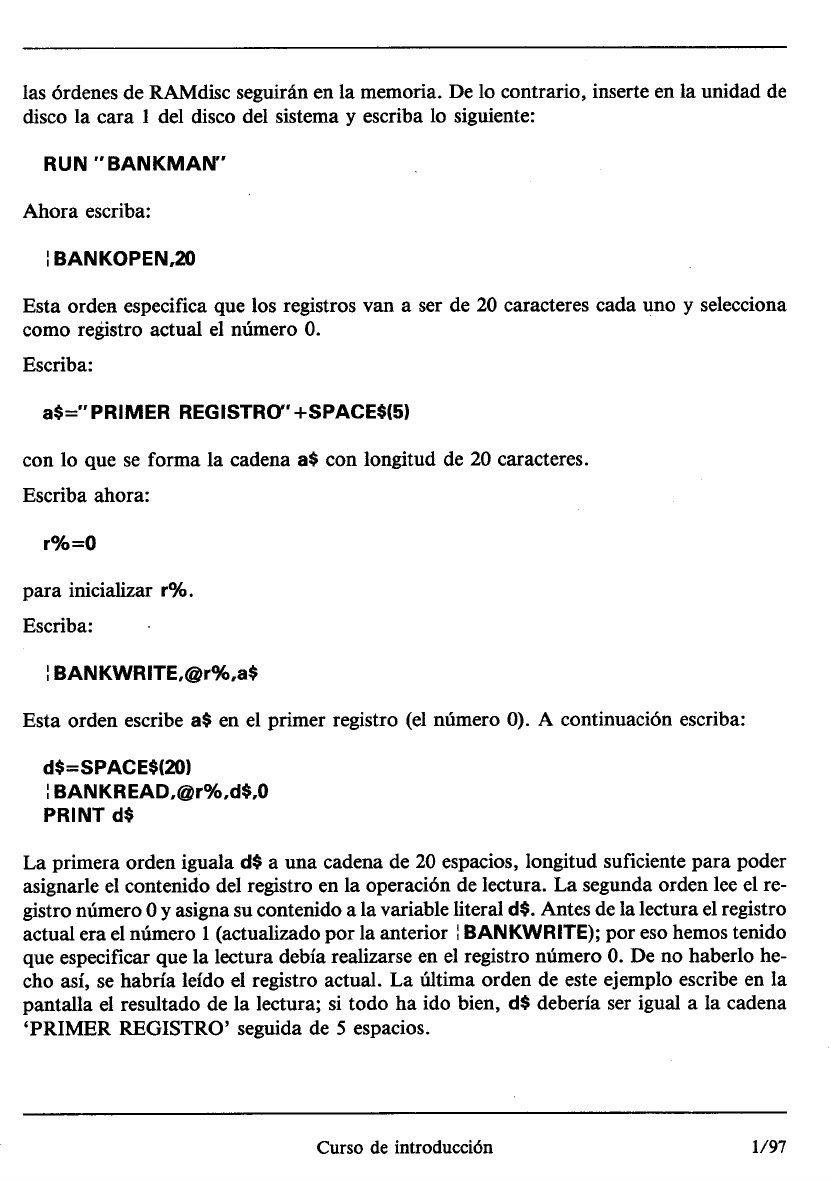 las órdenes de RAMdisc seguirán en la memoria. De lo contrario, inserte en la unidad de disco la cara 1 del disco del sistema y escriba lo siguiente:

RUN "BANKMAN"

Ahora escriba:

¦BANKOPEN,20

Esta orden especifica que los registros van a ser de 20 caracteres cada uno y selecciona como registro actual el número 0.

Escriba:

a$="PRIMER REGISTRO"+SPACE$(5)

con lo que se forma la cadena a$ con longitud de 20 caracteres.

Escriba ahora:

r%=0

para inicializar r%.

Escriba:

¦BANKWRITE,@r%,a$

Esta orden escribe a$ en el primer registro (el número 0). A continuación escriba:

d$=SPACE$(20)
¦BANKREAD,@r%,d$,0
PRINT d$

La primera orden iguala d$ a una cadena de 20 espacios, longitud suficiente para poder asignarle el contenido del registro en la operación de lectura. La segunda orden lee el registro número 0 y asigna su contenido a la variable literal d$. Antes de la lectura el registro actual era el número 1 (actualizado por la anterior ¦BANKWRITE); por eso hemos tenido que especificar que la lectura debía realizarse en el registro número 0. De no haberlo hecho así, se habría leído el registro actual. La última orden de este ejemplo escribe en la pantalla el resultado de la lectura; si todo ha ido bien, d$ debería ser igual a la cadena 'PRIMER REGISTRO' seguida de 5 espacios.

Curso de introducción 1/97